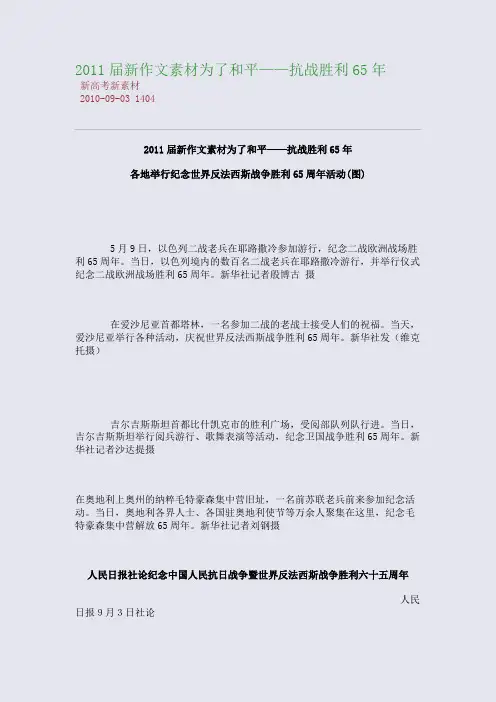 2011届新作文素材为了和平——抗战胜利65年

新高考新素材

2010-09-03 1404

2011届新作文素材为了和平——抗战胜利65年

各地举行纪念世界反法西斯战争胜利65周年活动(图)

5月9日，以色列二战老兵在耶路撒冷参加游行，纪念二战欧洲战场胜利65周年。当日，以色列境内的数百名二战老兵在耶路撒冷游行，并举行仪式纪念二战欧洲战场胜利65周年。新华社记者殷博古 摄

在爱沙尼亚首都塔林，一名参加二战的老战士接受人们的祝福。当天，爱沙尼亚举行各种活动，庆祝世界反法西斯战争胜利65周年。新华社发（维克托摄）

吉尔吉斯斯坦首都比什凯克市的胜利广场，受阅部队列队行进。当日，吉尔吉斯斯坦举行阅兵游行、歌舞表演等活动，纪念卫国战争胜利65周年。新华社记者沙达提摄

在奥地利上奥州的纳粹毛特豪森集中营旧址，一名前苏联老兵前来参加纪念活动。当日，奥地利各界人士、各国驻奥地利使节等万余人聚集在这里，纪念毛特豪森集中营解放65周年。新华社记者刘钢摄

人民日报社论纪念中国人民抗日战争暨世界反法西斯战争胜利六十五周年

人民日报9月3日社论